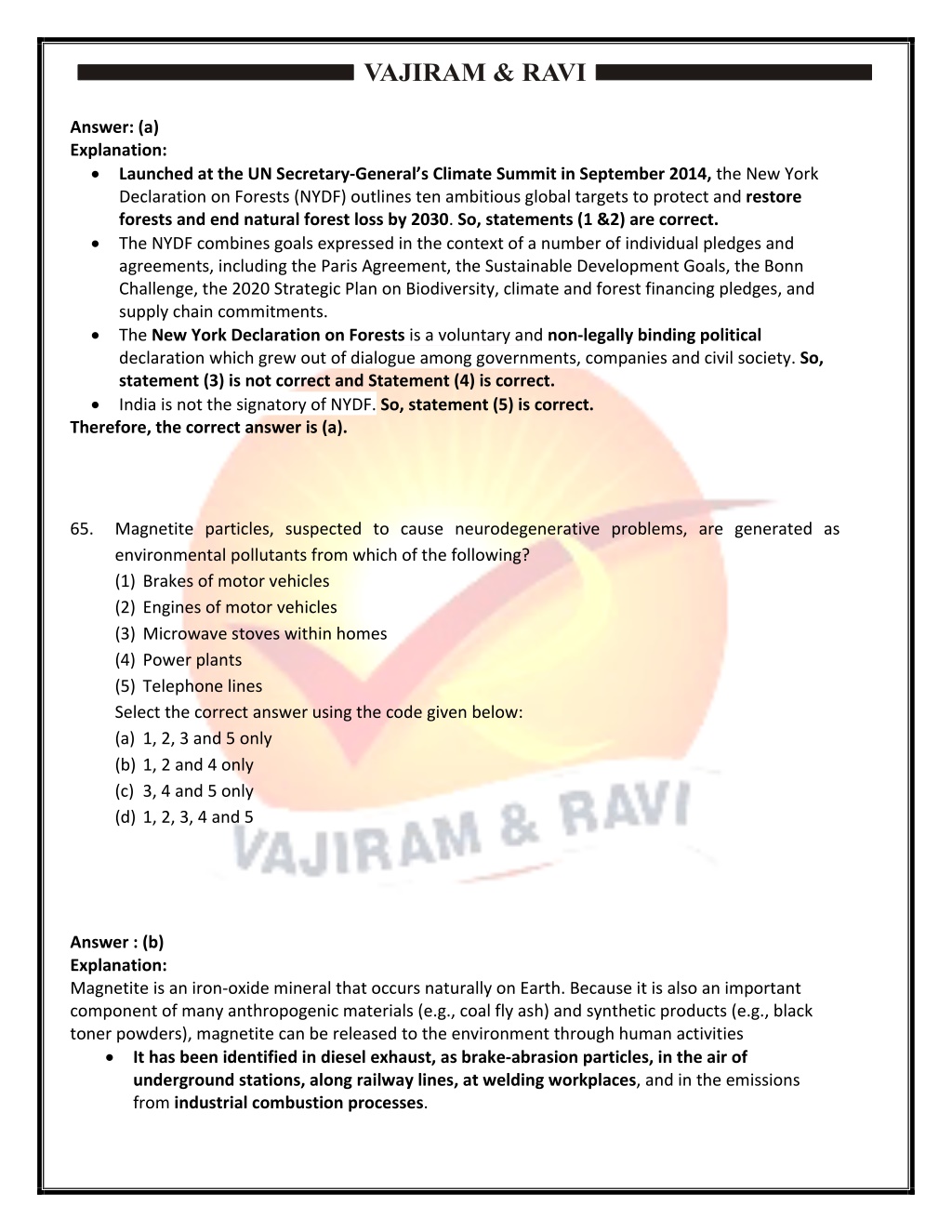 VAJIRAM & RAVI

Answer: (a)
Explanation:
• Launched at the UN Secretary-General's Climate Summit in September 2014, the New York Declaration on Forests (NYDF) outlines ten ambitious global targets to protect and restore forests and end natural forest loss by 2030. So, statements (1 &2) are correct.
• The NYDF combines goals expressed in the context of a number of individual pledges and agreements, including the Paris Agreement, the Sustainable Development Goals, the Bonn Challenge, the 2020 Strategic Plan on Biodiversity, climate and forest financing pledges, and supply chain commitments.
• The New York Declaration on Forests is a voluntary and non-legally binding political declaration which grew out of dialogue among governments, companies and civil society. So, statement (3) is not correct and Statement (4) is correct.
• India is not the signatory of NYDF. So, statement (5) is correct.
Therefore, the correct answer is (a).

65. Magnetite particles, suspected to cause neurodegenerative problems, are generated as environmental pollutants from which of the following?
(1) Brakes of motor vehicles
(2) Engines of motor vehicles
(3) Microwave stoves within homes
(4) Power plants
(5) Telephone lines
Select the correct answer using the code given below:
(a) 1, 2, 3 and 5 only
(b) 1, 2 and 4 only
(c) 3, 4 and 5 only
(d) 1, 2, 3, 4 and 5

VAJIRAM & RAVI

Answer : (b)
Explanation:
Magnetite is an iron-oxide mineral that occurs naturally on Earth. Because it is also an important component of many anthropogenic materials (e.g., coal fly ash) and synthetic products (e.g., black toner powders), magnetite can be released to the environment through human activities
• It has been identified in diesel exhaust, as brake-abrasion particles, in the air of underground stations, along railway lines, at welding workplaces, and in the emissions from industrial combustion processes.